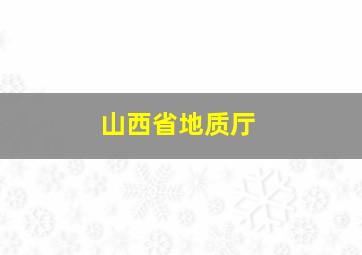 山西省地质厅